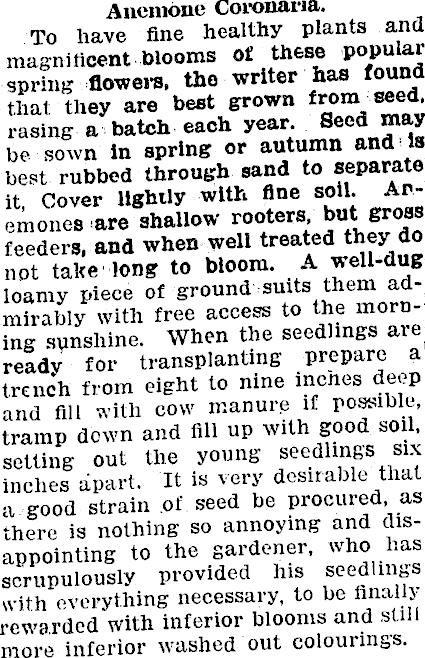 Anemone Coronaria.

To have fine healthy plants and magnificent blooms of these popular spring flowers, the writer has found that they are best grown from seed, rasing a batch each year. Seed may be sown in spring or autumn and is best rubbed through sand to separate it, Cover lightly with fine soil. Anemones are shallow rooters, but gross feeders, and when well treated they do not take long to bloom. A well-dug loamy piece of ground suits them admirably with free access to the morning sunshine. When the seedlings are ready for transplanting prepare a trench from eight to nine inches deep and fill with cow manure if possible, tramp down and fill up with good soil, setting out the young seedlings six inches apart. It is very desirable that a good strain of seed be procured, as there is nothing so annoying and disappointing to the gardener, who has scrupulously provided his seedlings with everything necessary, to be finally rewarded with inferior blooms and still more inferior washed out colourings.